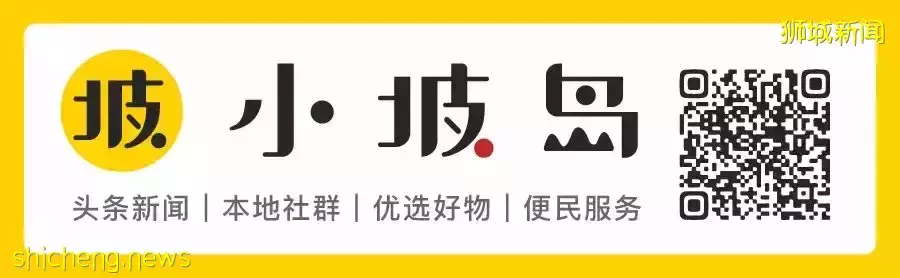 狮城新闻

坡

小坡岛

头条新闻 | 本地社群 | 优选好物 | 便民服务

shicheng.news